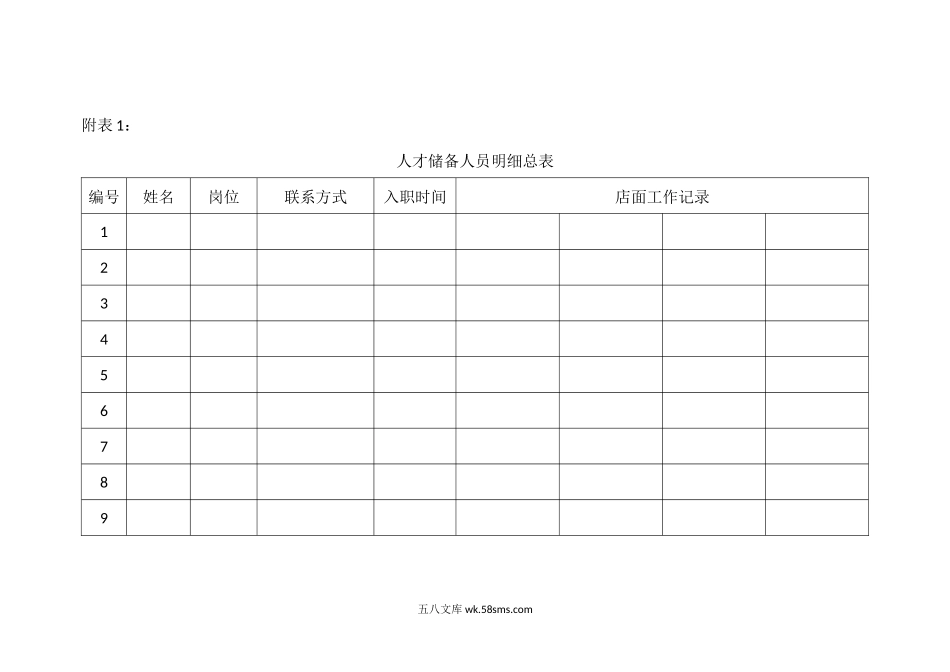 附表 1：

人才储备人员明细总表

| 编号 | 姓名 | 岗位 | 联系方式 | 入职时间 | 店面工作记录 | | | |
|---|---|---|---|---|---|---|---|---|
| 1 | | | | | | | | |
| 2 | | | | | | | | |
| 3 | | | | | | | | |
| 4 | | | | | | | | |
| 5 | | | | | | | | |
| 6 | | | | | | | | |
| 7 | | | | | | | | |
| 8 | | | | | | | | |
| 9 | | | | | | | | |

五八文库 wk.58sms.com